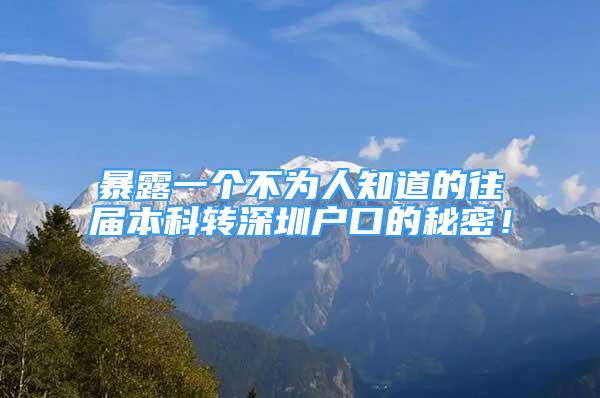 暴露一个不为人知道的往届本科转深圳户口的秘密！